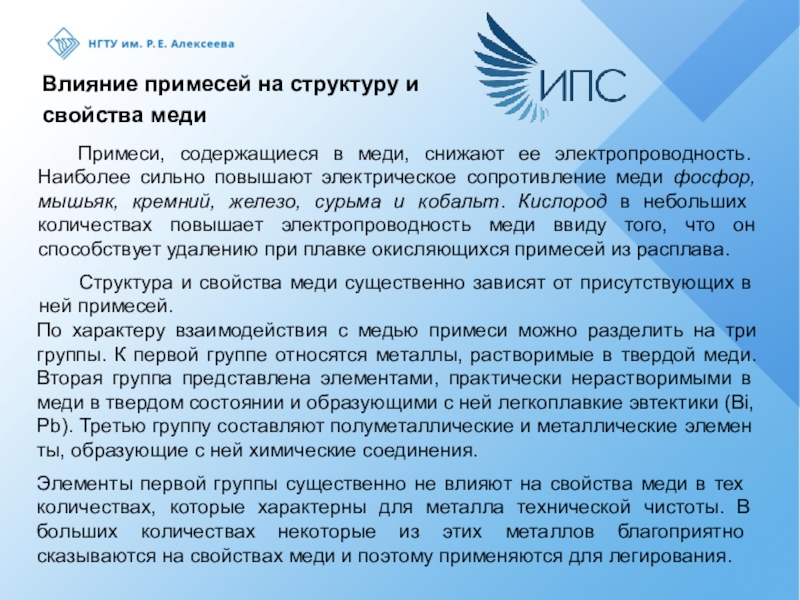 НГТУ им. Р. Е. Алексеева

ИПС

Влияние примесей на структуру и свойства меди

Примеси, содержащиеся в меди, снижают ее электропроводность. Наиболее сильно повышают электрическое сопротивление меди фосфор, мышьяк, кремний, железо, сурьма и кобальт. Кислород в небольших количествах повышает электропроводность меди ввиду того, что он способствует удалению при плавке окисляющихся примесей из расплава.

Структура и свойства меди существенно зависят от присутствующих в ней примесей.
По характеру взаимодействия с медью примеси можно разделить на три группы. К первой группе относятся металлы, растворимые в твердой меди. Вторая группа представлена элементами, практически нерастворимыми в меди в твердом состоянии и образующими с ней легкоплавкие эвтектики (Bi, Pb). Третью группу составляют полуметаллические и металлические элемен ты, образующие с ней химические соединения.

Элементы первой группы существенно не влияют на свойства меди в тех количествах, которые характерны для металла технической чистоты. В больших количествах некоторые из этих металлов благоприятно сказываются на свойствах меди и поэтому применяются для легирования.